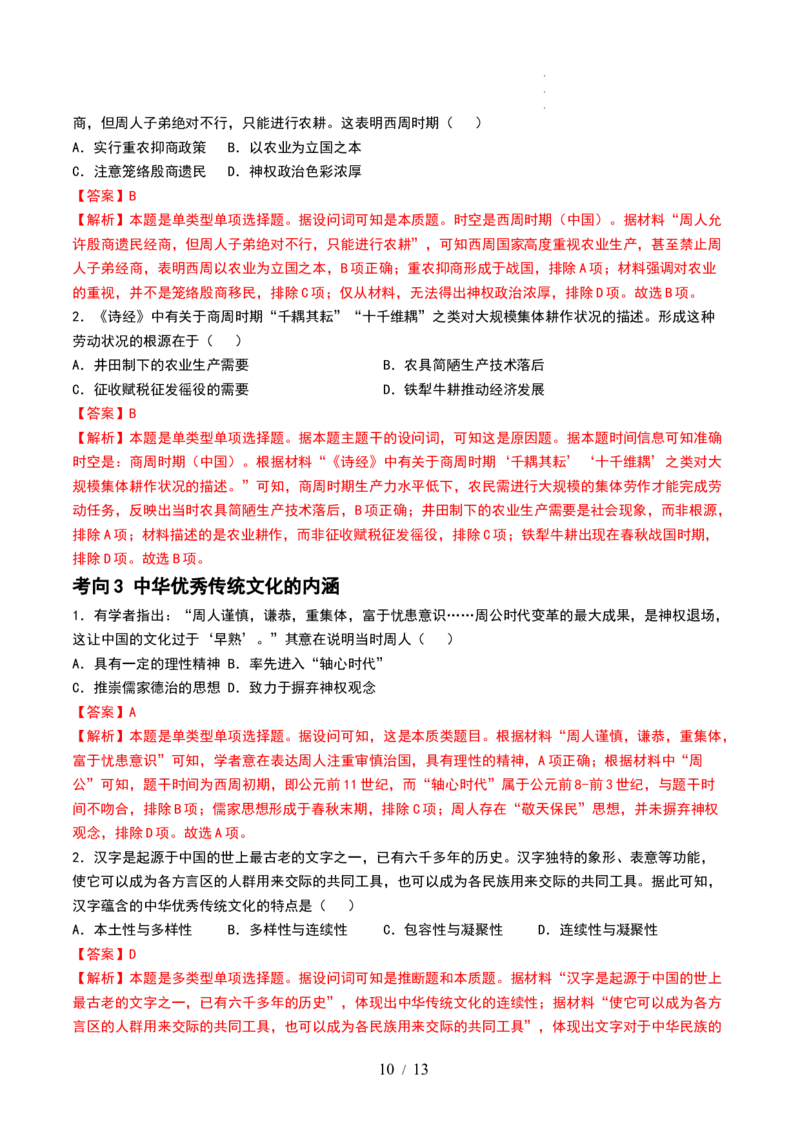 商，但周人子弟绝对不行，只能进行农耕。这表明西周时期（　）
A．实行重农抑商政策　B．以农业为立国之本
C．注意笼络殷商遗民　D．神权政治色彩浓厚
【答案】B
【解析】本题是单类型单项选择题。据设问词可知是本质题。时空是西周时期（中国）。据材料“周人允许殷商遗民经商，但周人子弟绝对不行，只能进行农耕”，可知西周国家高度重视农业生产，甚至禁止周人子弟经商，表明西周以农业为立国之本，B项正确；重农抑商形成于战国，排除A项；材料强调对农业的重视，并不是笼络殷商移民，排除C项；仅从材料，无法得出神权政治浓厚，排除D项。故选B项。
2．《诗经》中有关于商周时期“千耦其耘”“十千维耦”之类对大规模集体耕作状况的描述。形成这种劳动状况的根源在于（　）
A．井田制下的农业生产需要　B．农具简陋生产技术落后
C．征收赋税征发徭役的需要　D．铁犁牛耕推动经济发展
【答案】B
【解析】本题是单类型单项选择题。据本题主题干的设问词，可知这是原因题。据本题时间信息可知准确时空是：商周时期（中国）。根据材料“《诗经》中有关于商周时期‘千耦其耘’‘十千维耦’之类对大规模集体耕作状况的描述。”可知，商周时期生产力水平低下，农民需进行大规模的集体劳作才能完成劳动任务，反映出当时农具简陋生产技术落后，B项正确；井田制下的农业生产需要是社会现象，而非根源，排除A项；材料描述的是农业耕作，而非征收赋税征发徭役，排除C项；铁犁牛耕出现在春秋战国时期，排除D项。故选B项。
考向3 中华优秀传统文化的内涵
1．有学者指出：“周人谨慎，谦恭，重集体，富于忧患意识……周公时代变革的最大成果，是神权退场，这让中国的文化过于‘早熟’。”其意在说明当时周人（　）
A．具有一定的理性精神 B．率先进入“轴心时代”
C．推崇儒家德治的思想 D．致力于摒弃神权观念
【答案】A
【解析】本题是单类型单项选择题。据设问可知，这是本质类题目。根据材料“周人谨慎，谦恭，重集体，富于忧患意识”可知，学者意在表达周人注重审慎治国，具有理性的精神，A项正确；根据材料中“周公”可知，题干时间为西周初期，即公元前11世纪，而“轴心时代”属于公元前8-前3世纪，与题干时间不吻合，排除B项；儒家思想形成于春秋末期，排除C项；周人存在“敬天保民”思想，并未摒弃神权观念，排除D项。故选A项。
2．汉字是起源于中国的世上最古老的文字之一，已有六千多年的历史。汉字独特的象形、表意等功能，使它可以成为各方言区的人群用来交际的共同工具，也可以成为各民族用来交际的共同工具。据此可知，汉字蕴含的中华优秀传统文化的特点是（　）
A．本土性与多样性　B．多样性与连续性　C．包容性与凝聚性　D．连续性与凝聚性
【答案】D
【解析】本题是多类型单项选择题。据设问词可知是推断题和本质题。据材料“汉字是起源于中国的世上最古老的文字之一，已有六千多年的历史”，体现出中华传统文化的连续性；据材料“使它可以成为各方言区的人群用来交际的共同工具，也可以成为各民族用来交际的共同工具”，体现出文字对于中华民族的
10 / 13